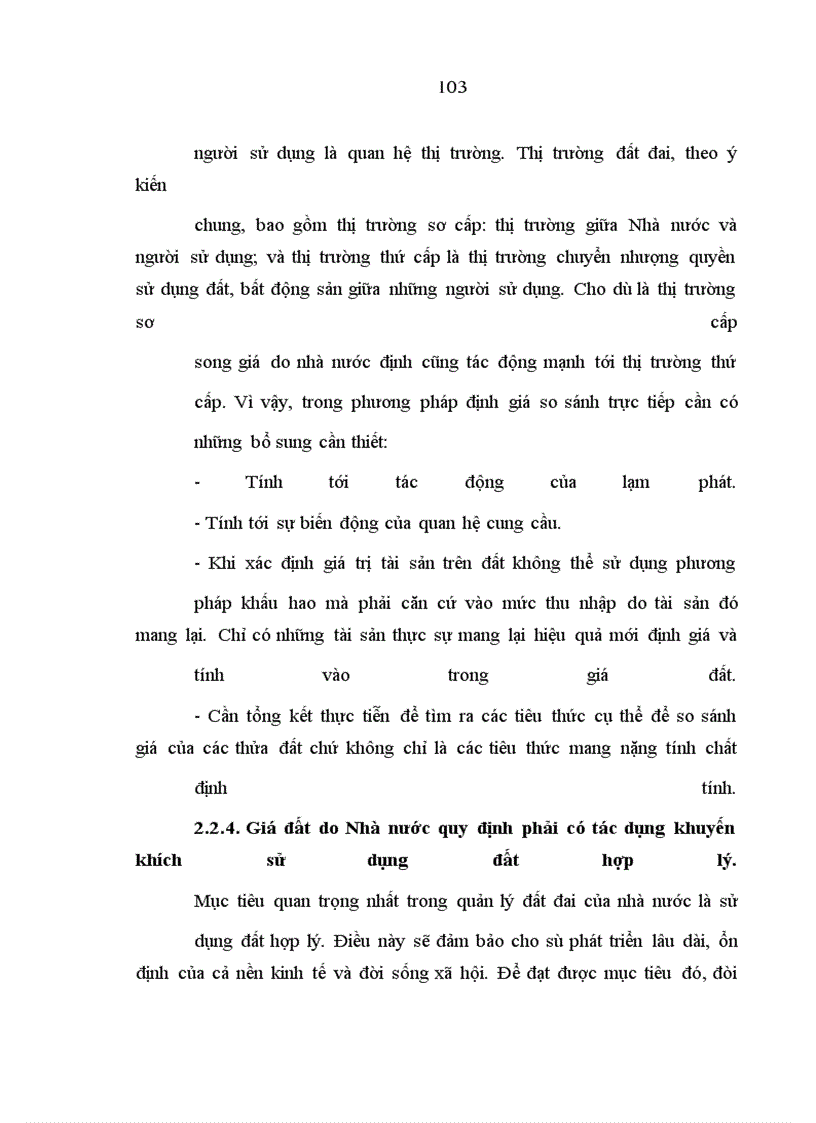 103

người sử dụng là quan hệ thị trường. Thị trường đất đai, theo ý kiến

chung, bao gồm thị trường sơ cấp: thị trường giữa Nhà nước và người sử dụng; và thị trường thứ cấp là thị trường chuyển nhượng quyền sử dụng đất, bất động sản giữa những người sử dụng. Cho dù là thị trường sơ cấp

song giá do nhà nước định cũng tác động mạnh tới thị trường thứ cấp. Vì vậy, trong phương pháp định giá so sánh trực tiếp cần có những bổ sung cần thiết:

- Tính tới tác động của lạm phát.

- Tính tới sự biến động của quan hệ cung cầu.

- Khi xác định giá trị tài sản trên đất không thể sử dụng phương pháp khấu hao mà phải căn cứ vào mức thu nhập do tài sản đó mang lại. Chỉ có những tài sản thực sự mang lại hiệu quả mới định giá và tính vào trong giá đất.

- Cần tổng kết thực tiễn để tìm ra các tiêu thức cụ thể để so sánh giá của các thửa đất chứ không chỉ là các tiêu thức mang nặng tính chất định tính.

2.2.4. Giá đất do Nhà nước quy định phải có tác dụng khuyến khích sử dụng đất hợp lý.

Mục tiêu quan trọng nhất trong quản lý đất đai của nhà nước là sử dụng đất hợp lý. Điều này sẽ đảm bảo cho sù phát triển lâu dài, ổn định của cả nền kinh tế và đời sống xã hội. Để đạt được mục tiêu đó, đòi